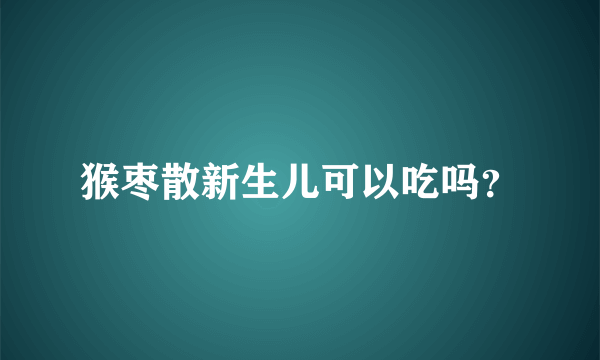 猴枣散新生儿可以吃吗?